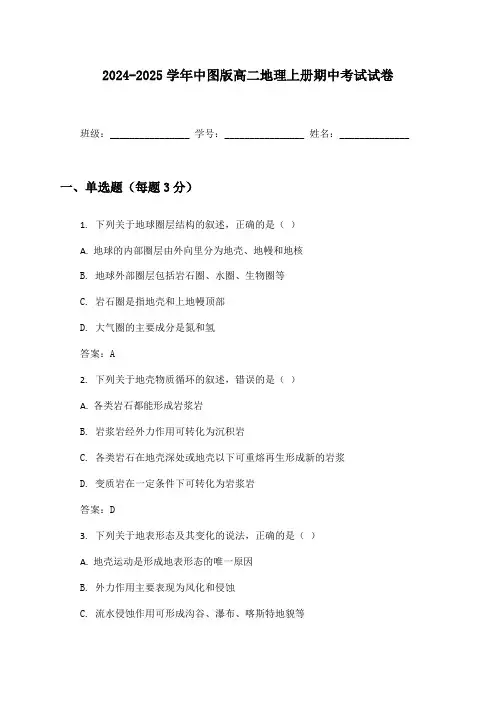 2024-2025 学年中图版高二地理上册期中考试试卷

班级：________________ 学号：________________ 姓名：______________

一、单选题（每题 3 分）

1. 下列关于地球圈层结构的叙述，正确的是（ ）

A. 地球的内部圈层由外向里分为地壳、地幔和地核

B. 地球外部圈层包括岩石圈、水圈、生物圈等

C. 岩石圈是指地壳和上地幔顶部

D. 大气圈的主要成分是氮和氢

答案：A

2. 下列关于地壳物质循环的叙述，错误的是（ ）

A. 各类岩石都能形成岩浆岩

B. 岩浆岩经外力作用可转化为沉积岩

C. 各类岩石在地壳深处或地壳以下可重熔再生形成新的岩浆

D. 变质岩在一定条件下可转化为岩浆岩

答案：D

3. 下列关于地表形态及其变化的说法，正确的是（ ）

A. 地壳运动是形成地表形态的唯一原因

B. 外力作用主要表现为风化和侵蚀

C. 流水侵蚀作用可形成沟谷、瀑布、喀斯特地貌等